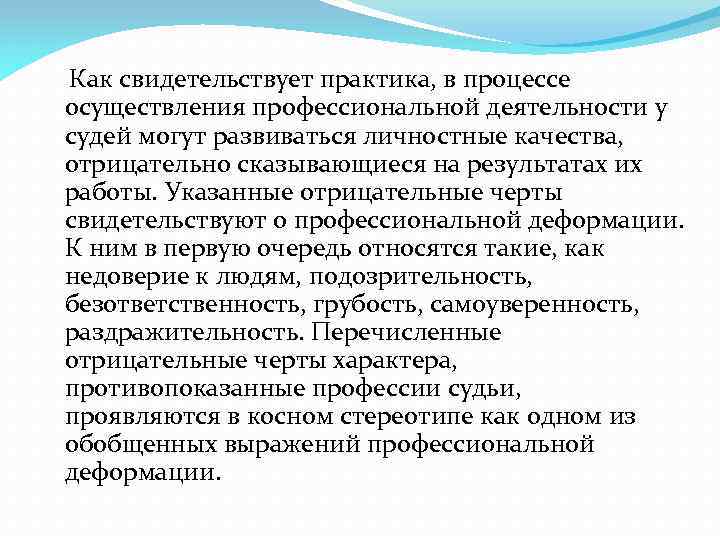 Как свидетельствует практика, в процессе осуществления профессиональной деятельности у судей могут развиваться личностные качества, отрицательно сказывающиеся на результатах их работы. Указанные отрицательные черты свидетельствуют о профессиональной деформации. К ним в первую очередь относятся такие, как недоверие к людям, подозрительность, безответственность, грубость, самоуверенность, раздражительность. Перечисленные отрицательные черты характера, противопоказанные профессии судьи, проявляются в косном стереотипе как одном из обобщенных выражений профессиональной деформации.